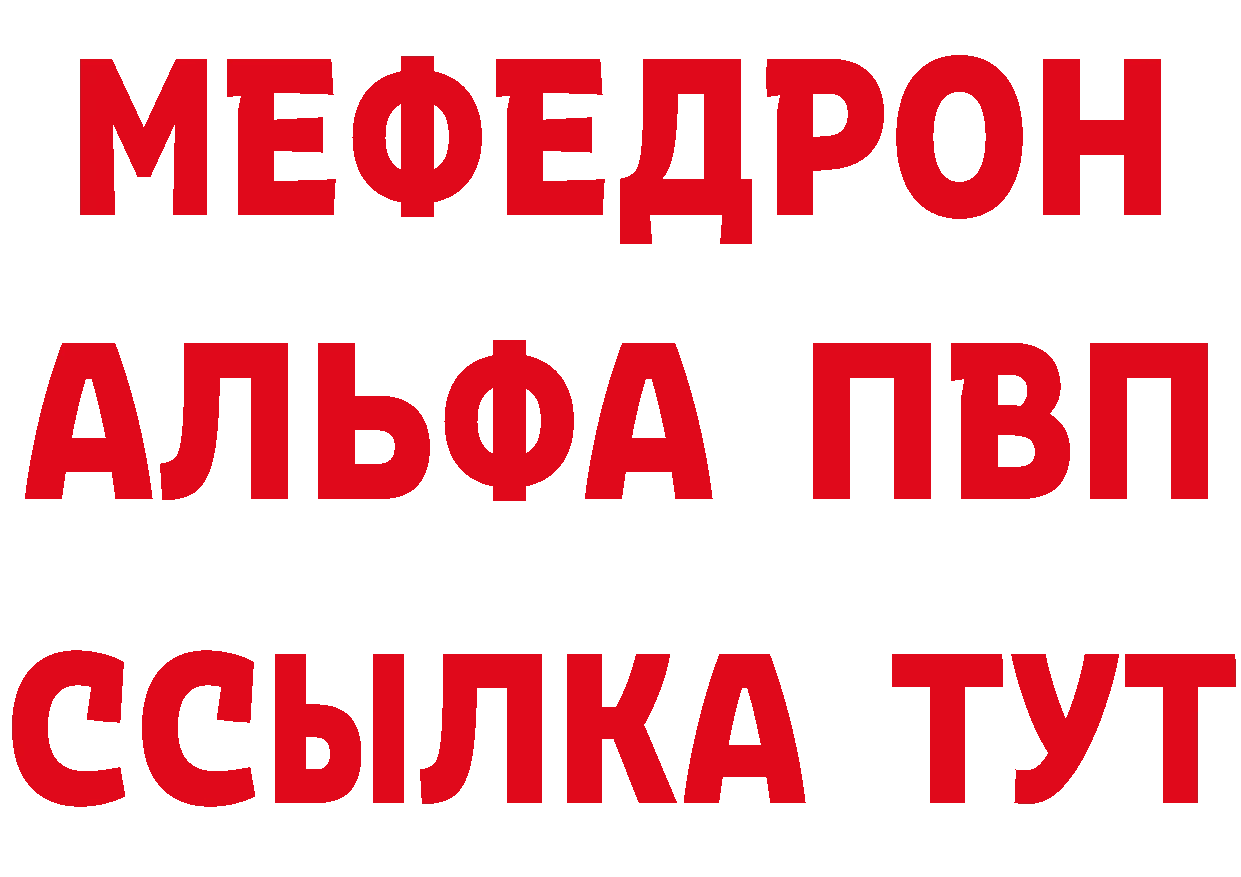 МЕФЕДРОН
АЛЬФА ПВП
ССЫЛКА ТУТ